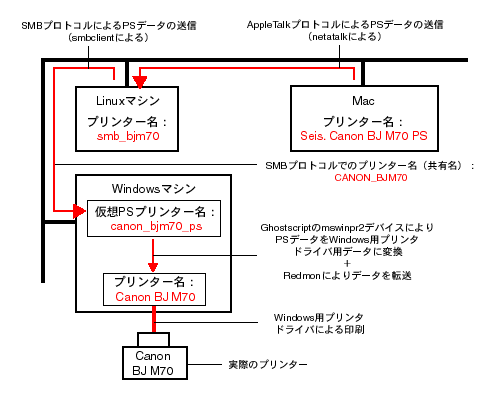 SMBプロトコルによるPSデータの送信
（smbclientによる）

AppleTalkプロトコルによるPSデータの送信
（netatalkによる）

Linuxマシン
プリンター名：
smb_bjm70

Mac
プリンター名：
Seis. Canon BJ M70 PS

SMBプロトコルでのプリンター名（共有名）：
CANON_BJM70

Windowsマシン
仮想PSプリンター名：
canon_bjm70_ps

Ghostscriptのmswinpr2デバイスにより
PSデータをWindows用プリンタ
ドライバ用データに変換
＋
Redmonによりデータを転送

プリンター名：
Canon BJ M70

Windows用プリンタ
ドライバによる印刷

Canon
BJ M70

実際のプリンター